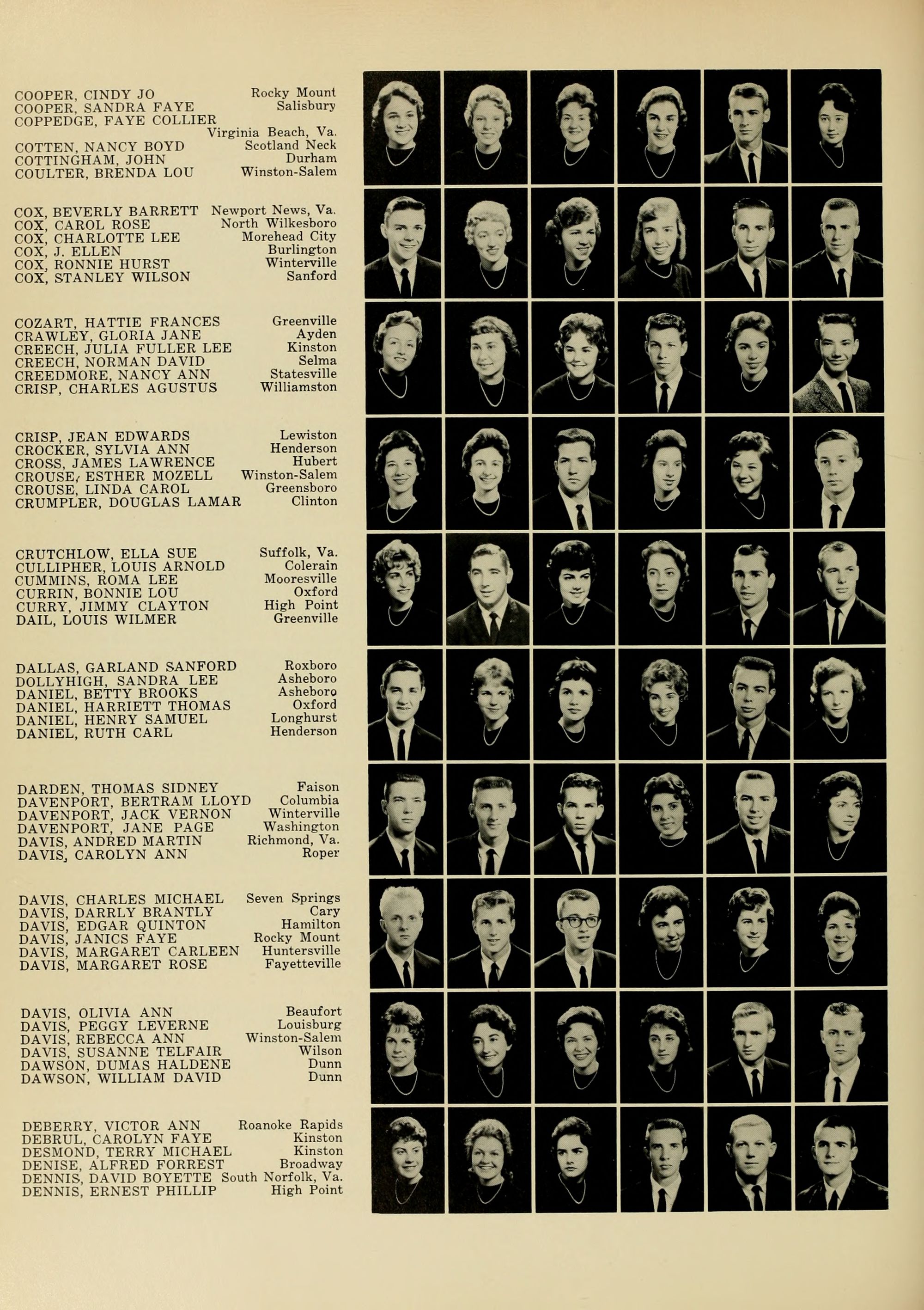 COOPER, CINDY JO Rocky Mount
COOPER, SANDRA FAYE Salisbury
COPPEDGE, FAYE COLLIER Virginia Beach, Va.
COTTEN, NANCY BOYD Scotland Neck
COTTINGHAM, JOHN Durham
COULTER, BRENDA LOU Winston-Salem

COX, BEVERLY BARRETT Newport News, Va.
COX, CAROL ROSE North Wilkesboro
COX, CHARLOTTE LEE Morehead City
COX, J. ELLEN Burlington
COX, RONNIE HURST Winterville
COX, STANLEY WILSON Sanford

COZART, HATTIE FRANCES Greenville
CRAWLEY, GLORIA JANE Ayden
CREECH, JULIA FULLER LEE Kinston
CREECH, NORMAN DAVID Selma
CREEDMORE, NANCY ANN Statesville
CRISP, CHARLES AGUSTUS Williamston

CRISP, JEAN EDWARDS Lewiston
CROCKER, SYLVIA ANN Henderson
CROSS, JAMES LAWRENCE Hubert
CROUSE, ESTHER MOZELL Winston-Salem
CROUSE, LINDA CAROL Greensboro
CRUMPLER, DOUGLAS LAMAR Clinton

CRUTCHLOW, ELLA SUE Suffolk, Va.
CULLIPHER, LOUIS ARNOLD Colerain
CUMMINS, ROMA LEE Mooresville
CURRIN, BONNIE LOU Oxford
CURRY, JIMMY CLAYTON High Point
DAIL, LOUIS WILMER Greenville

DALLAS, GARLAND SANFORD Roxboro
DOLLYHIGH, SANDRA LEE Asheboro
DANIEL, BETTY BROOKS Asheboro
DANIEL, HARRIETT THOMAS Oxford
DANIEL, HENRY SAMUEL Longhurst
DANIEL, RUTH CARL Henderson

DARDEN, THOMAS SIDNEY Faison
DAVENPORT, BERTRAM LLOYD Columbia
DAVENPORT, JACK VERNON Winterville
DAVENPORT, JANE PAGE Washington
DAVIS, ANDRED MARTIN Richmond, Va.
DAVIS, CAROLYN ANN Roper

DAVIS, CHARLES MICHAEL Seven Springs
DAVIS, DARRLY BRANTLY Cary
DAVIS, EDGAR QUINTON Hamilton
DAVIS, JANICS FAYE Rocky Mount
DAVIS, MARGARET CARLEEN Huntersville
DAVIS, MARGARET ROSE Fayetteville

DAVIS, OLIVIA ANN Beaufort
DAVIS, PEGGY LEVERNE Louisburg
DAVIS, REBECCA ANN Winston-Salem
DAVIS, SUSANNE TELFAIR Wilson
DAWSON, DUMAS HALDENE Dunn
DAWSON, WILLIAM DAVID Dunn

DEBERRY, VICTOR ANN Roanoke Rapids
DEBRUL, CAROLYN FAYE Kinston
DESMOND, TERRY MICHAEL Kinston
DENISE, ALFRED FORREST Broadway
DENNIS, DAVID BOYETTE South Norfolk, Va.
DENNIS, ERNEST PHILLIP High Point